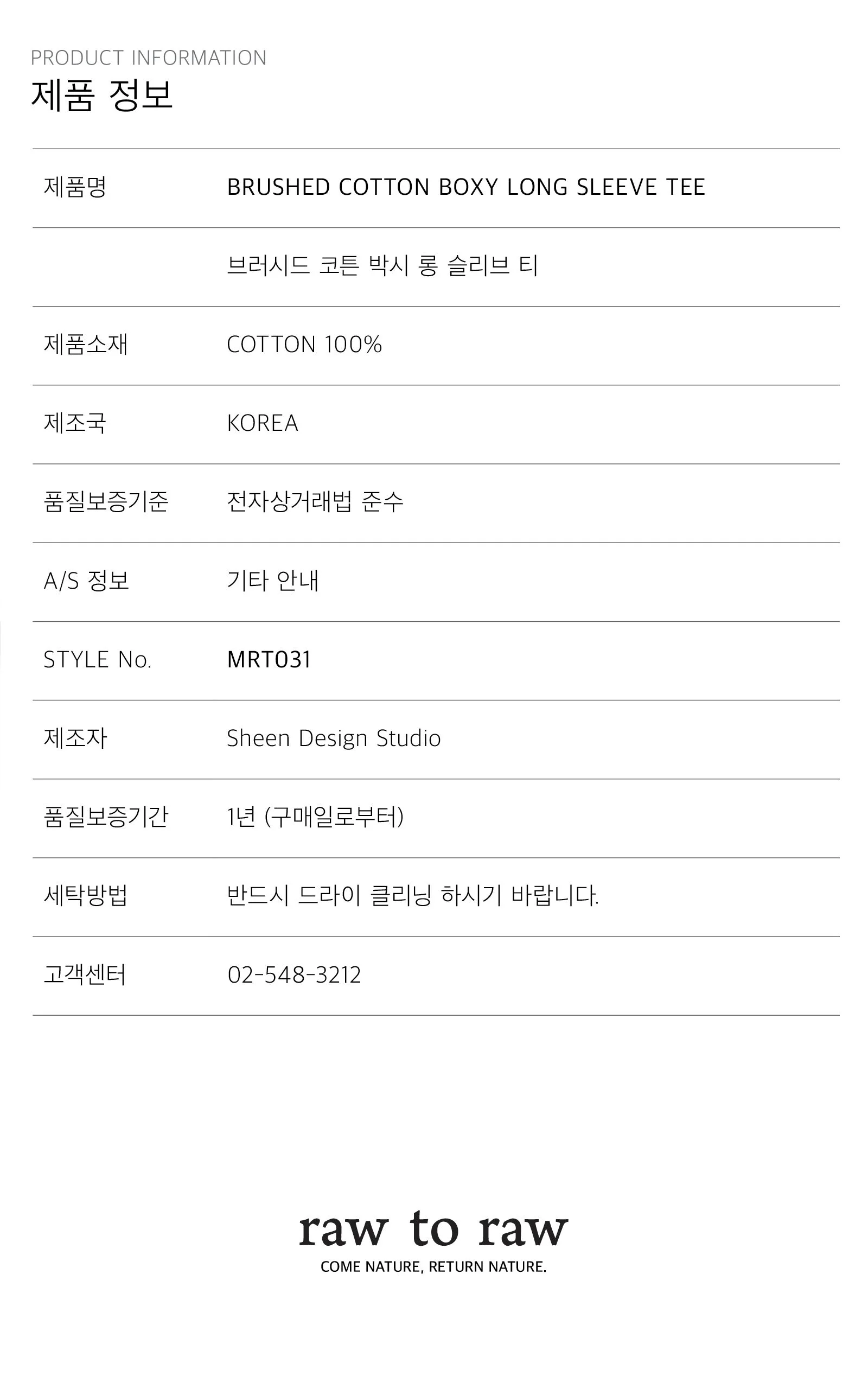 PRODUCT INFORMATION
제품 정보

제품명 BRUSHED COTTON BOXY LONG SLEEVE TEE

브러시드 코튼 박시 롱 슬리브 티

제품소재 COTTON 100%

제조국 KOREA

품질보증기준 전자상거래법 준수

A/S 정보 기타 안내

STYLE No. MRT031

제조자 Sheen Design Studio

품질보증기간 1년 (구매일로부터)

세탁방법 반드시 드라이 클리닝 하시기 바랍니다.

고객센터 02-548-3212

raw to raw
COME NATURE, RETURN NATURE.